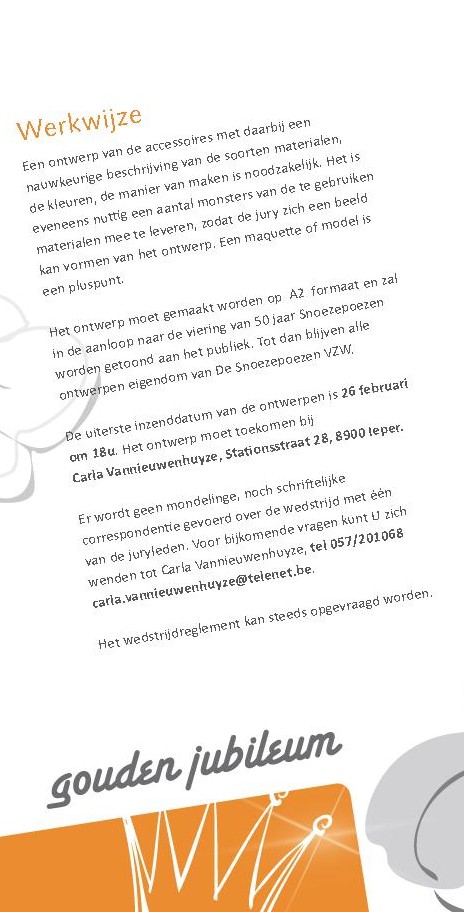 Werkwijze

Een ontwerp van de accessoires met daarbij een nauwkeurige beschrijving van de soorten materialen, de kleuren, de manier van maken is noodzakelijk. Het is eveneens nuttig een aantal monsters van de te gebruiken materialen mee te leveren, zodat de jury zich een beeld kan vormen van het ontwerp. Een maquette of model is een pluspunt.

Het ontwerp moet gemaakt worden op A2 formaat en zal in de aanloop naar de viering van 50 jaar Snoezepoezen worden getoond aan het publiek. Tot dan blijven alle ontwerpen eigendom van De Snoezepoezen VZW.

De uiterste inzenddatum van de ontwerpen is 26 februari om 18u. Het ontwerp moet toekomen bij Carla Vannieuwenhuyze, Stationsstraat 28, 8900 Ieper.

Er wordt geen mondelinge, noch schriftelijke correspondentie gevoerd over de wedstrijd met één van de juryleden. Voor bijkomende vragen kunt U zich wenden tot Carla Vannieuwenhuyze, tel 057/201068 carla.vannieuwenhuyze@telenet.be.

Het wedstrijdreglement kan steeds opgevraagd worden.

gouden jubileum